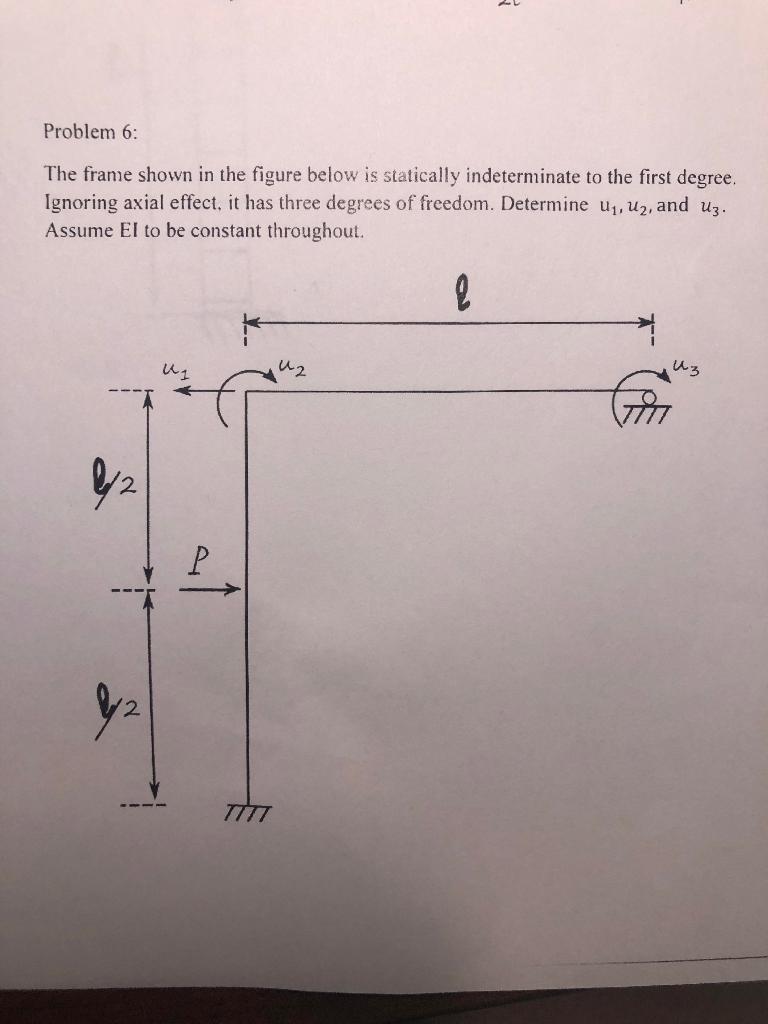 Problem 6:

The frame shown in the figure below is statically indeterminate to the first degree. Ignoring axial effect, it has three degrees of freedom. Determine $u_1, u_2,$ and $u_3$. Assume EI to be constant throughout.

$\ell$

$u_1$

$u_2$

$u_3$

$\ell/2$

$P$

$\ell/2$